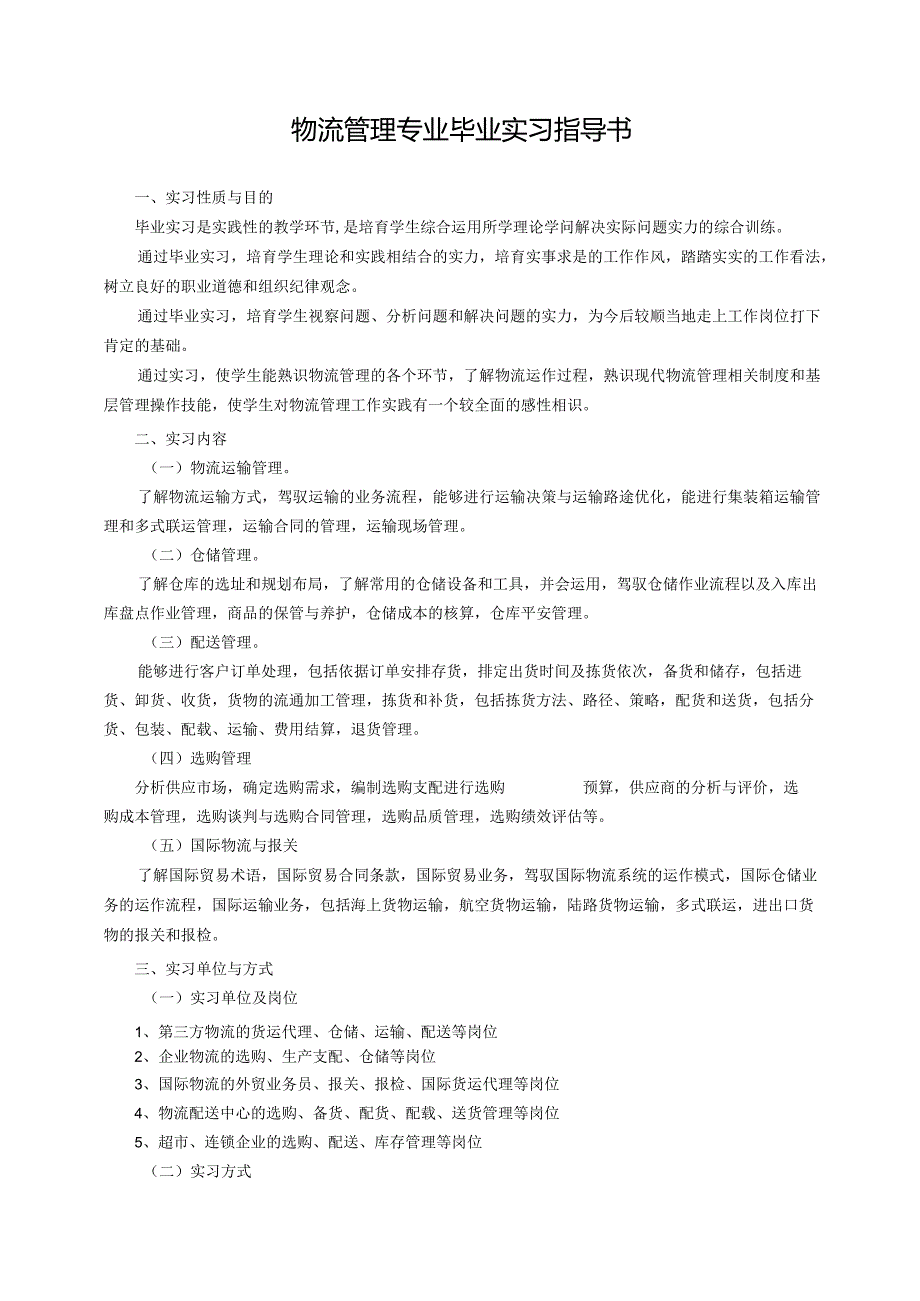 物流管理专业毕业实习指导书

一、实习性质与目的

毕业实习是实践性的教学环节，是培育学生综合运用所学理论学问解决实际问题实力的综合训练。

通过毕业实习，培育学生理论和实践相结合的实力，培育实事求是的工作作风，踏踏实实的工作看法，树立良好的职业道德和组织纪律观念。

通过毕业实习，培育学生视察问题、分析问题和解决问题的实力，为今后较顺当地走上工作岗位打下肯定的基础。

通过实习，使学生能熟识物流管理的各个环节，了解物流运作过程，熟识现代物流管理相关制度和基层管理操作技能，使学生对物流管理工作实践有一个较全面的感性相识。

二、实习内容

（一）物流运输管理。

了解物流运输方式，驾驭运输的业务流程，能够进行运输决策与运输路途优化，能进行集装箱运输管理和多式联运管理，运输合同的管理，运输现场管理。

（二）仓储管理。

了解仓库的选址和规划布局，了解常用的仓储设备和工具，并会运用，驾驭仓储作业流程以及入库出库盘点作业管理，商品的保管与养护，仓储成本的核算，仓库平安管理。

（三）配送管理。

能够进行客户订单处理，包括依据订单安排存货，排定出货时间及拣货依次，备货和储存，包括进货、卸货、收货，货物的流通加工管理，拣货和补货，包括拣货方法、路径、策略，配货和送货，包括分货、包装、配载、运输、费用结算，退货管理。

（四）选购管理

分析供应市场，确定选购需求，编制选购支配进行选购 预算，供应商的分析与评价，选购成本管理，选购谈判与选购合同管理，选购品质管理，选购绩效评估等。

（五）国际物流与报关

了解国际贸易术语，国际贸易合同条款，国际贸易业务，驾驭国际物流系统的运作模式，国际仓储业务的运作流程，国际运输业务，包括海上货物运输，航空货物运输，陆路货物运输，多式联运，进出口货物的报关和报检。

三、实习单位与方式

（一）实习单位及岗位

1、第三方物流的货运代理、仓储、运输、配送等岗位
2、企业物流的选购、生产支配、仓储等岗位
3、国际物流的外贸业务员、报关、报检、国际货运代理等岗位
4、物流配送中心的选购、备货、配货、配载、送货管理等岗位
5、超市、连锁企业的选购、配送、库存管理等岗位

（二）实习方式